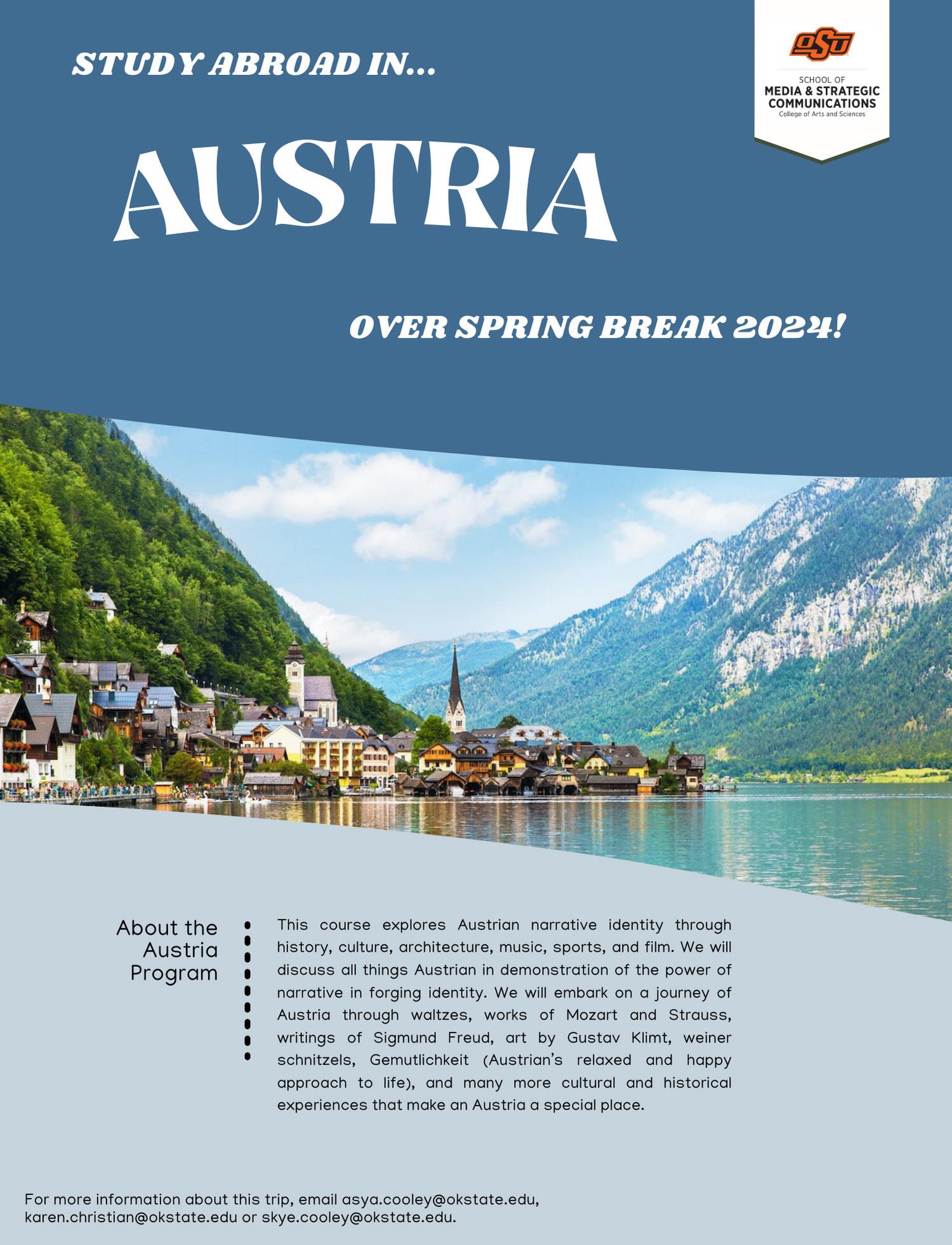 STUDY ABROAD IN...

OSU

SCHOOL OF
MEDIA & STRATEGIC
COMMUNICATIONS
College of Arts and Sciences

AUSTRIA

OVER SPRING BREAK 2024!

About the
Austria
Program

This course explores Austrian narrative identity through history, culture, architecture, music, sports, and film. We will discuss all things Austrian in demonstration of the power of narrative in forging identity. We will embark on a journey of Austria through waltzes, works of Mozart and Strauss, writings of Sigmund Freud, art by Gustav Klimt, weiner schnitzels, Gemutlichkeit (Austrian's relaxed and happy approach to life), and many more cultural and historical experiences that make an Austria a special place.

For more information about this trip, email asya.cooley@okstate.edu, karen.christian@okstate.edu or skye.cooley@okstate.edu.